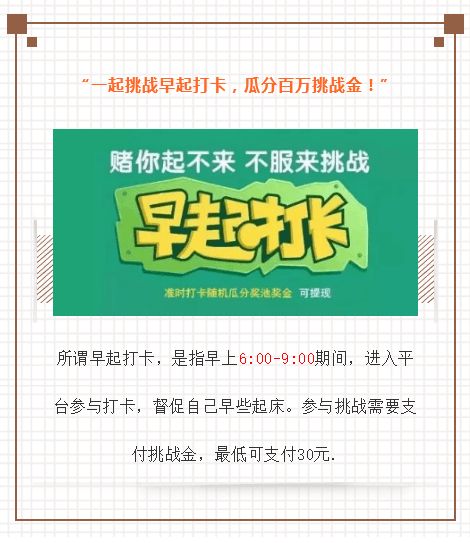 “一起挑战早起打卡，瓜分百万挑战金！”

赌你起不来 不服来挑战

早起打卡

准时打卡随机瓜分奖池奖金 可提现

所谓早起打卡，是指早上6:00-9:00期间，进入平台参与打卡，督促自己早些起床。参与挑战需要支付挑战金，最低可支付30元.